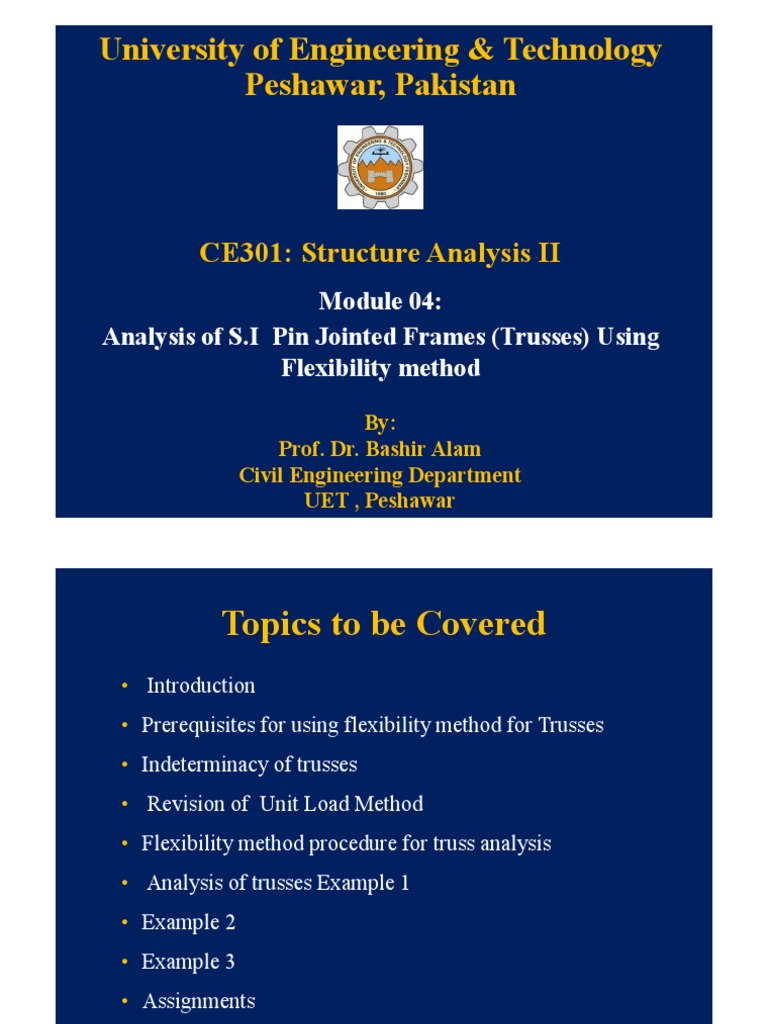 University of Engineering & Technology
Peshawar, Pakistan

CE301: Structure Analysis II

Module 04:
Analysis of S.I Pin Jointed Frames (Trusses) Using Flexibility method

By:
Prof. Dr. Bashir Alam
Civil Engineering Department
UET , Peshawar

Topics to be Covered

• Introduction
• Prerequisites for using flexibility method for Trusses
• Indeterminacy of trusses
• Revision of Unit Load Method
• Flexibility method procedure for truss analysis
• Analysis of trusses Example 1
• Example 2
• Example 3
• Assignments